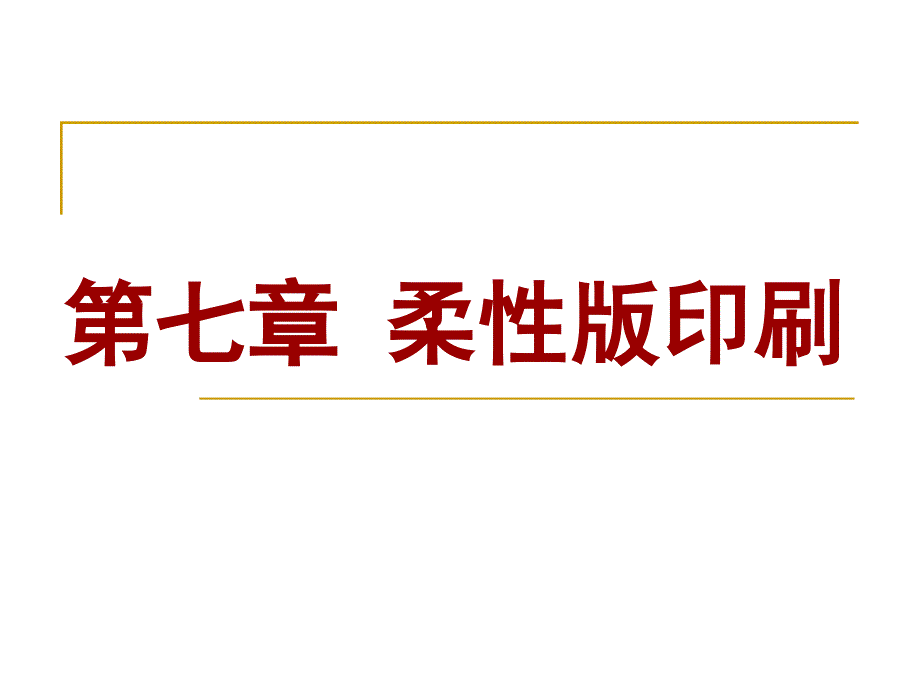 第七章　柔性版印刷